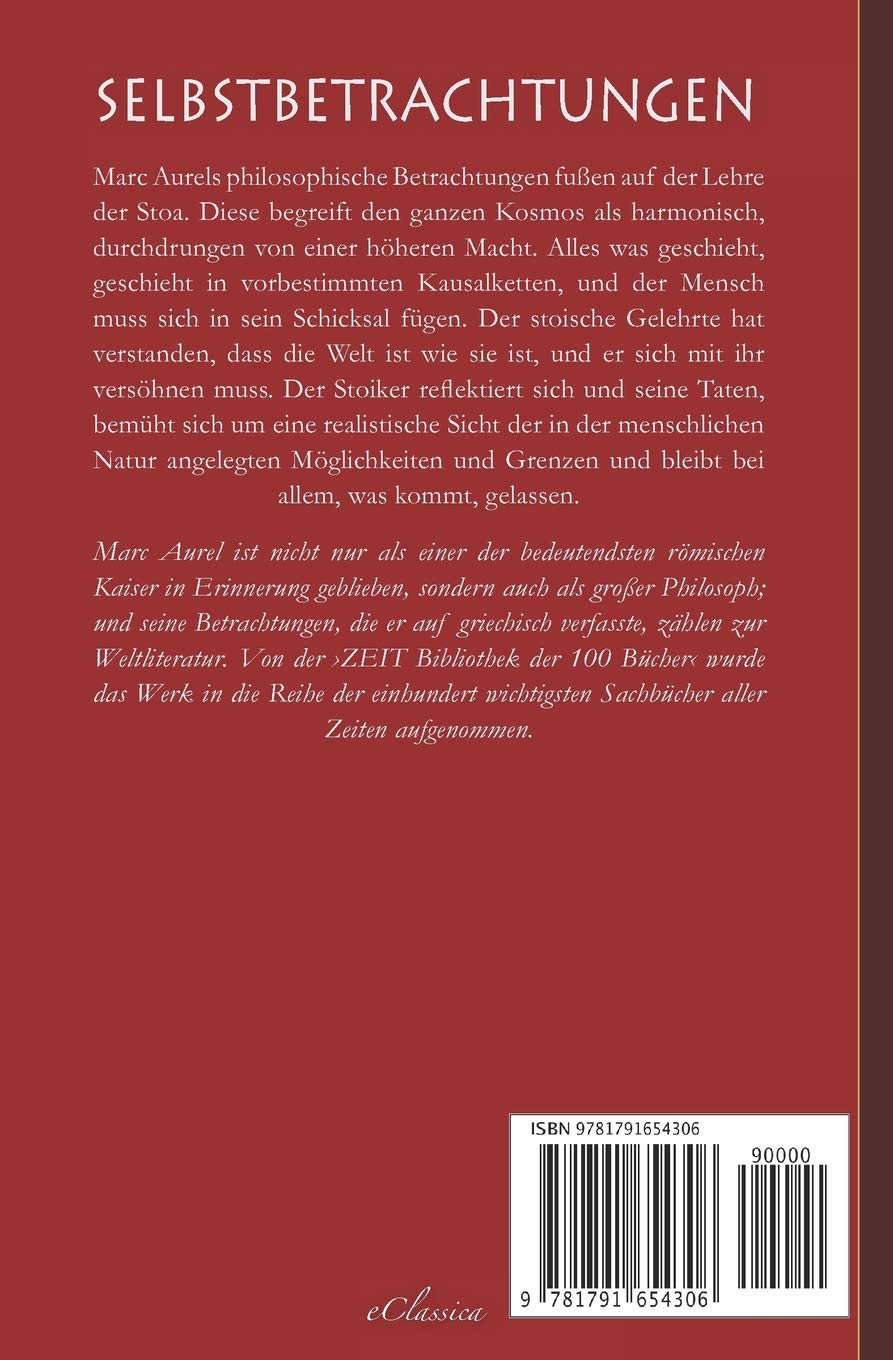 SELBSTBETRACHTUNGEN

Marc Aurels philosophische Betrachtungen fußen auf der Lehre der Stoa. Diese begreift den ganzen Kosmos als harmonisch, durchdrungen von einer höheren Macht. Alles was geschieht, geschieht in vorbestimmten Kausalketten, und der Mensch muss sich in sein Schicksal fügen. Der stoische Gelehrte hat verstanden, dass die Welt ist wie sie ist, und er sich mit ihr versöhnen muss. Der Stoiker reflektiert sich und seine Taten, bemüht sich um eine realistische Sicht der in der menschlichen Natur angelegten Möglichkeiten und Grenzen und bleibt bei allem, was kommt, gelassen.

Marc Aurel ist nicht nur als einer der bedeutendsten römischen Kaiser in Erinnerung geblieben, sondern auch als großer Philosoph; und seine Betrachtungen, die er auf griechisch verfasste, zählen zur Weltliteratur. Von der ›ZEIT Bibliothek der 100 Bücher‹ wurde das Werk in die Reihe der einhundert wichtigsten Sachbücher aller Zeiten aufgenommen.

ISBN 9781791654306

90000

9 781791 654306

eClassica